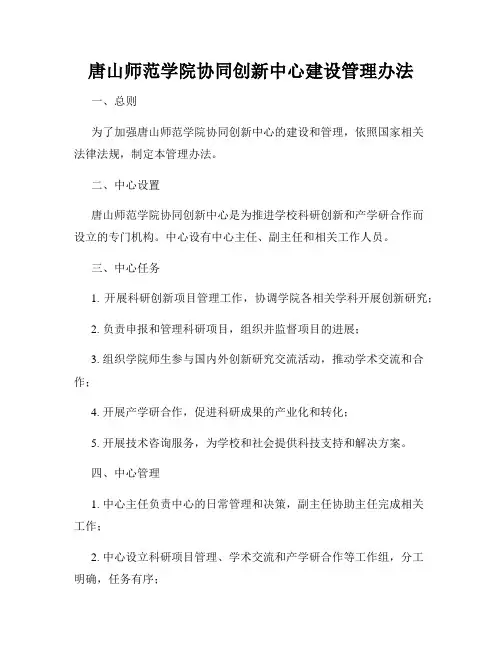 唐山师范学院协同创新中心建设管理办法

一、总则

为了加强唐山师范学院协同创新中心的建设和管理，依照国家相关法律法规，制定本管理办法。

二、中心设置

唐山师范学院协同创新中心是为推进学校科研创新和产学研合作而设立的专门机构。中心设有中心主任、副主任和相关工作人员。

三、中心任务

1. 开展科研创新项目管理工作，协调学院各相关学科开展创新研究；

2. 负责申报和管理科研项目，组织并监督项目的进展；

3. 组织学院师生参与国内外创新研究交流活动，推动学术交流和合作；

4. 开展产学研合作，促进科研成果的产业化和转化；

5. 开展技术咨询服务，为学校和社会提供科技支持和解决方案。

四、中心管理

1. 中心主任负责中心的日常管理和决策，副主任协助主任完成相关工作；

2. 中心设立科研项目管理、学术交流和产学研合作等工作组，分工明确，任务有序；